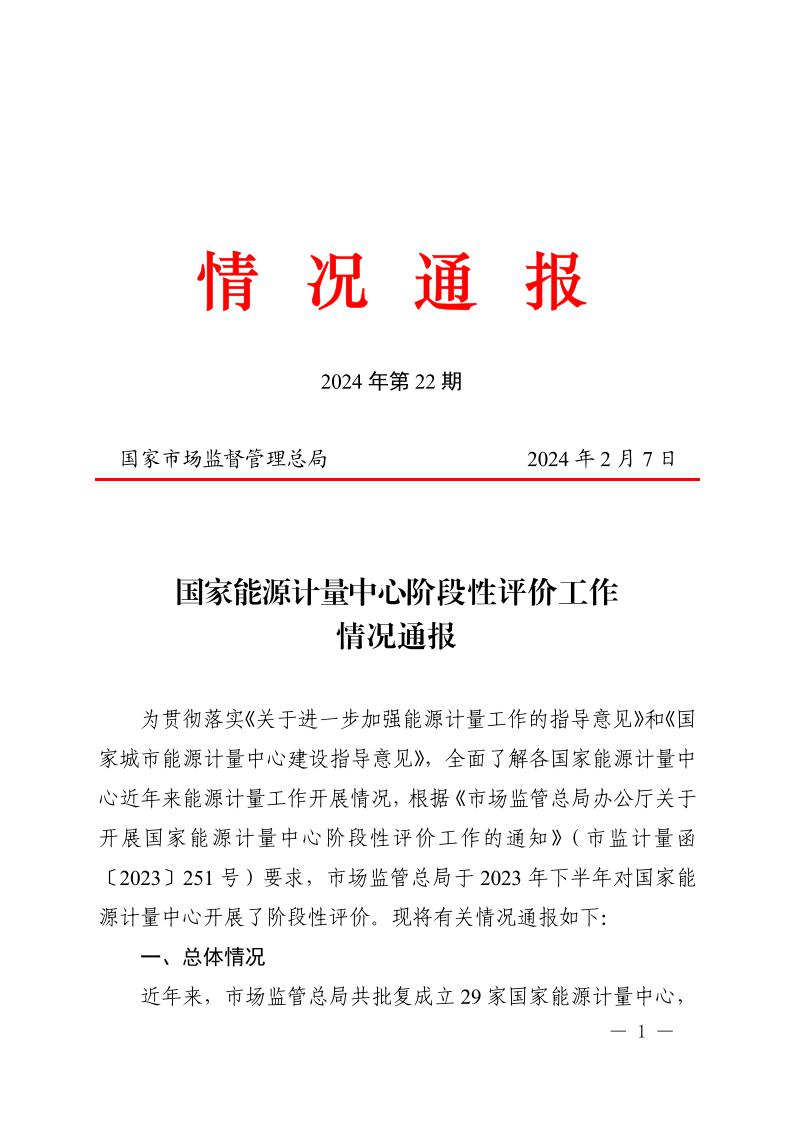 情 况 通 报

2024 年第 22 期

国家市场监督管理总局　　　　　　2024 年 2 月 7 日

国家能源计量中心阶段性评价工作
情况通报

为贯彻落实《关于进一步加强能源计量工作的指导意见》和《国家城市能源计量中心建设指导意见》，全面了解各国家能源计量中心近年来能源计量工作开展情况，根据《市场监管总局办公厅关于开展国家能源计量中心阶段性评价工作的通知》（市监计量函〔2023〕251 号）要求，市场监管总局于 2023 年下半年对国家能源计量中心开展了阶段性评价。现将有关情况通报如下：

一、总体情况

近年来，市场监管总局共批复成立 29 家国家能源计量中心，

— 1 —